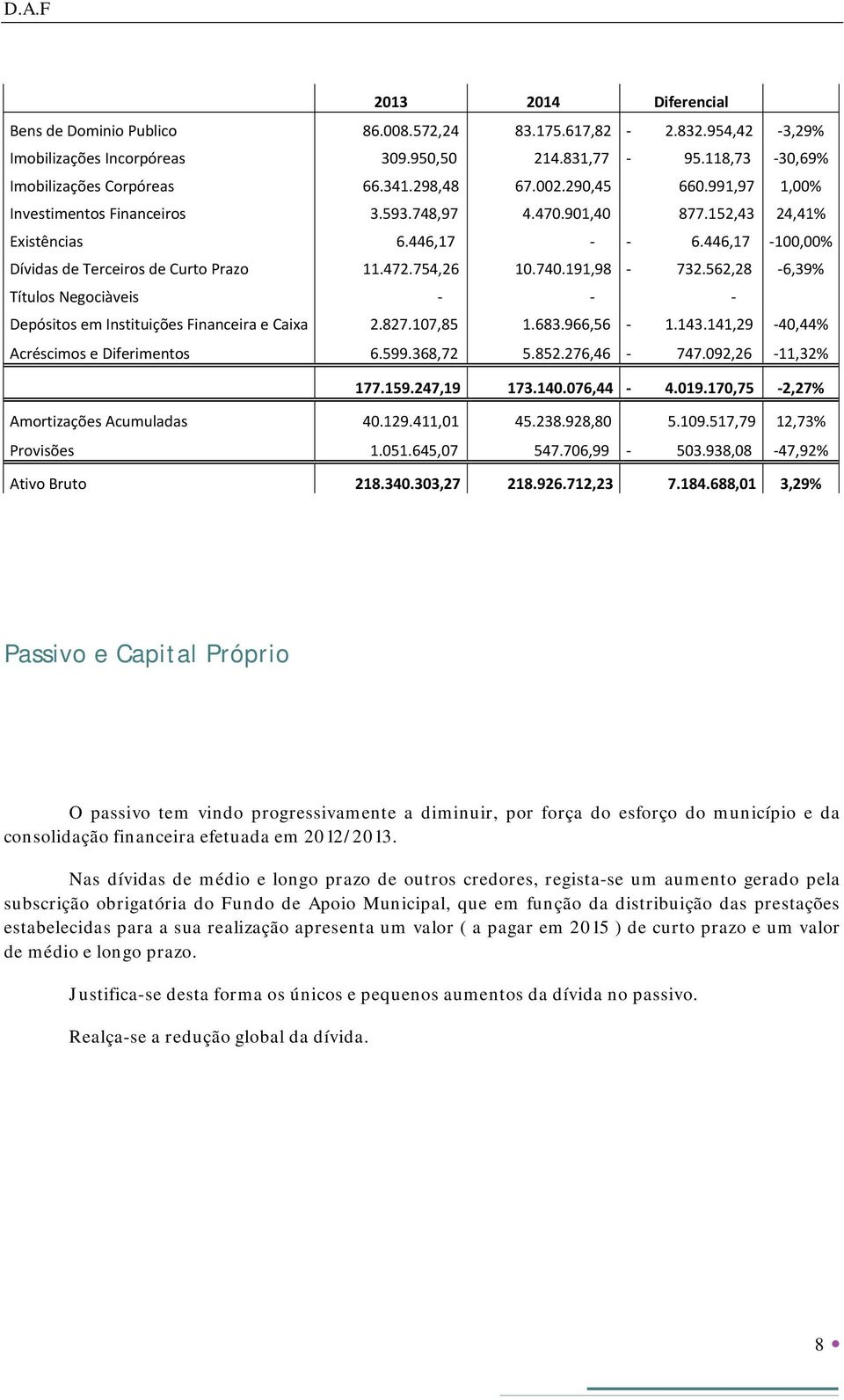 D.A.F

| | 2013 | 2014 | Diferencial | |
|---|---|---|---|---|
| Bens de Dominio Publico | 86.008.572,24 | 83.175.617,82 | - 2.832.954,42 | -3,29% |
| Imobilizações Incorpóreas | 309.950,50 | 214.831,77 | - 95.118,73 | -30,69% |
| Imobilizações Corpóreas | 66.341.298,48 | 67.002.290,45 | 660.991,97 | 1,00% |
| Investimentos Financeiros | 3.593.748,97 | 4.470.901,40 | 877.152,43 | 24,41% |
| Existências | 6.446,17 | - | - 6.446,17 | -100,00% |
| Dívidas de Terceiros de Curto Prazo | 11.472.754,26 | 10.740.191,98 | - 732.562,28 | -6,39% |
| Títulos Negociàveis | - | - | - | |
| Depósitos em Instituições Financeira e Caixa | 2.827.107,85 | 1.683.966,56 | - 1.143.141,29 | -40,44% |
| Acréscimos e Diferimentos | 6.599.368,72 | 5.852.276,46 | - 747.092,26 | -11,32% |
| | 177.159.247,19 | 173.140.076,44 | - 4.019.170,75 | -2,27% |
| Amortizações Acumuladas | 40.129.411,01 | 45.238.928,80 | 5.109.517,79 | 12,73% |
| Provisões | 1.051.645,07 | 547.706,99 | - 503.938,08 | -47,92% |
| Ativo Bruto | 218.340.303,27 | 218.926.712,23 | 7.184.688,01 | 3,29% |

Passivo e Capital Próprio

O passivo tem vindo progressivamente a diminuir, por força do esforço do município e da consolidação financeira efetuada em 2012/2013.

Nas dívidas de médio e longo prazo de outros credores, regista-se um aumento gerado pela subscrição obrigatória do Fundo de Apoio Municipal, que em função da distribuição das prestações estabelecidas para a sua realização apresenta um valor ( a pagar em 2015 ) de curto prazo e um valor de médio e longo prazo.

Justifica-se desta forma os únicos e pequenos aumentos da dívida no passivo.

Realça-se a redução global da dívida.

8